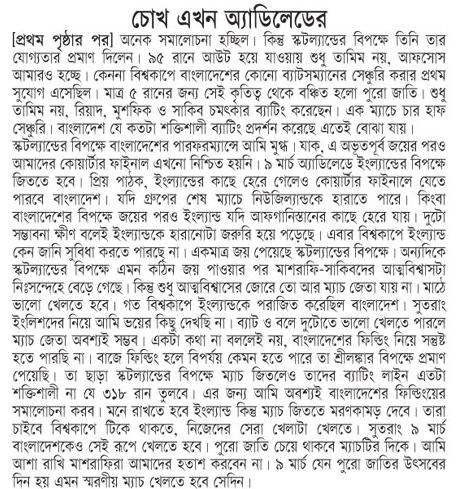 চোখ এখন অ্যাডিলেডের

[প্রথম পৃষ্ঠার পর] অনেক সমালোচনা হচ্ছিল। কিন্তু স্কটল্যান্ডের বিপক্ষে তিনি তার যোগ্যতার প্রমাণ দিলেন। ৯৫ রানে আউট হয়ে যাওয়ায় শুধু তামিম নয়, আফসোস আমারও হচ্ছে। কেননা বিশ্বকাপে বাংলাদেশের কোনো ব্যাটসম্যানের সেঞ্চুরি করার প্রথম সুযোগ এসেছিল। মাত্র ৫ রানের জন্য সেই কৃতিত্ব থেকে বঞ্চিত হলো পুরো জাতি। শুধু তামিম নয়, রিয়াদ, মুশফিক ও সাকিব চমৎকার ব্যাটিং করেছেন। এক ম্যাচে চার হাফ সেঞ্চুরি। বাংলাদেশ যে কতটা শক্তিশালী ব্যাটিং প্রদর্শন করেছে এতেই বোঝা যায়।
স্কটল্যান্ডের বিপক্ষে বাংলাদেশের পারফরম্যান্সে আমি মুগ্ধ। যাক, এ অভূতপূর্ব জয়ের পরও আমাদের কোয়ার্টার ফাইনাল এখনো নিশ্চিত হয়নি। ৯ মার্চ অ্যাডিলেডে ইংল্যান্ডের বিপক্ষে জিততে হবে। প্রিয় পাঠক, ইংল্যান্ডের কাছে হেরে গেলেও কোয়ার্টার ফাইনালে যেতে পারবে বাংলাদেশ। যদি গ্রুপের শেষ ম্যাচে নিউজিল্যান্ডকে হারাতে পারে। কিংবা বাংলাদেশের বিপক্ষে জয়ের পরও ইংল্যান্ড যদি আফগানিস্তানের কাছে হেরে যায়। দুটো সম্ভাবনা ক্ষীণ বলেই ইংল্যান্ডকে হারানোটা জরুরি হয়ে পড়েছে। এবার বিশ্বকাপে ইংল্যান্ড কেন জানি সুবিধা করতে পারছে না। একমাত্র জয় পেয়েছে স্কটল্যান্ডের বিপক্ষে। অন্যদিকে স্কটল্যান্ডের বিপক্ষে এমন কঠিন জয় পাওয়ার পর মাশরাফি-সাকিবদের আত্মবিশ্বাসটা নিঃসন্দেহে বেড়ে গেছে। কিন্তু শুধু আত্মবিশ্বাসের জোরে তো আর ম্যাচ জেতা যায় না। মাঠে ভালো খেলতে হবে। গত বিশ্বকাপে ইংল্যান্ডকে পরাজিত করেছিল বাংলাদেশ। সুতরাং ইংলিশদের নিয়ে আমি ভয়ের কিছু দেখছি না। ব্যাট ও বলে দুটোতে ভালো খেলতে পারলে ম্যাচ জেতা অবশ্যই সম্ভব। একটা কথা না বললেই নয়, বাংলাদেশের ফিল্ডিং নিয়ে সন্তুষ্ট হতে পারছি না। বাজে ফিল্ডিং হলে বিপর্যয় কেমন হতে পারে তা শ্রীলঙ্কার বিপক্ষে প্রমাণ পেয়েছি। তা ছাড়া স্কটল্যান্ডের বিপক্ষে ম্যাচ জিতলেও তাদের ব্যাটিং লাইন এতটা শক্তিশালী না যে ৩১৮ রান তুলবে। এর জন্য আমি অবশ্যই বাংলাদেশের ফিল্ডিংয়ের সমালোচনা করব। মনে রাখতে হবে ইংল্যান্ড কিন্তু ম্যাচ জিততে মরণকামড় দেবে। তারা চাইবে বিশ্বকাপে টিকে থাকতে, নিজেদের সেরা খেলাটা খেলতে। সুতরাং ৯ মার্চ বাংলাদেশকেও সেই রূপে খেলতে হবে। পুরো জাতি চেয়ে থাকবে ম্যাচটির দিকে। আমি আশা রাখি মাশরাফিরা আমাদের হতাশ করবেন না। ৯ মার্চ যেন পুরো জাতির উৎসবের দিন হয় এমন স্মরণীয় ম্যাচ খেলতে হবে সেদিন।